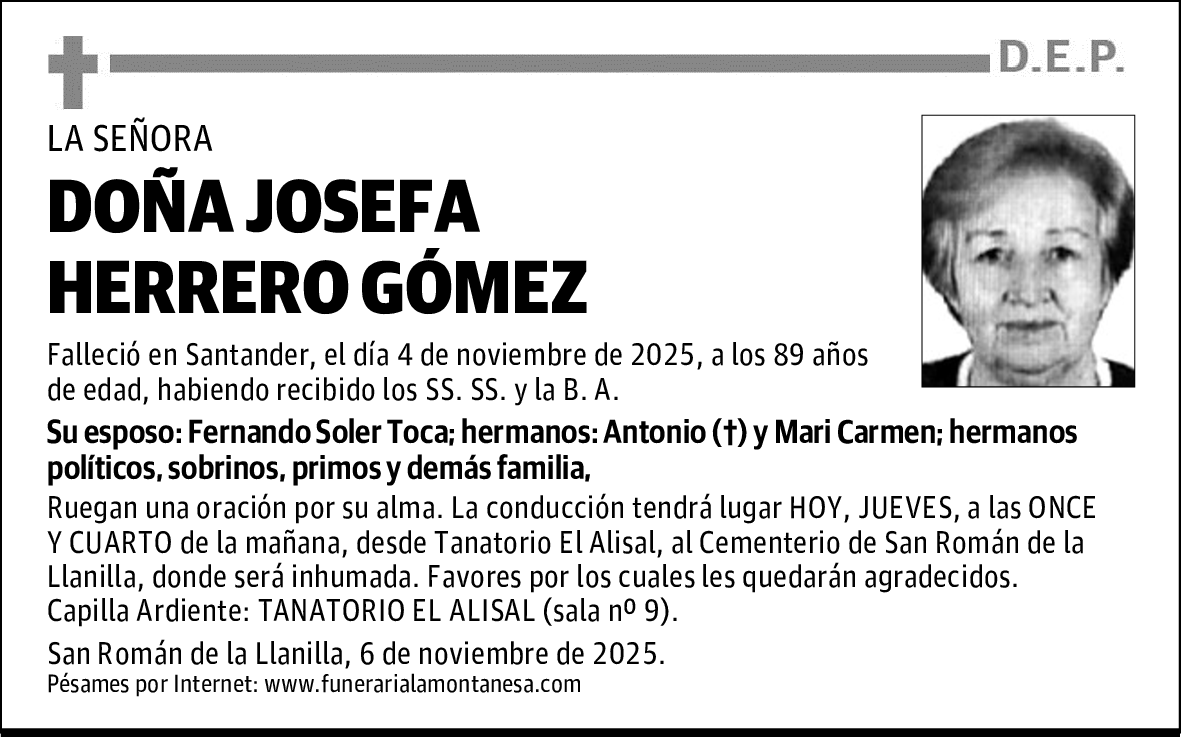 D.E.P.

LA SEÑORA

DOÑA JOSEFA HERRERO GÓMEZ

Falleció en Santander, el día 4 de noviembre de 2025, a los 89 años de edad, habiendo recibido los SS. SS. y la B. A.

Su esposo: Fernando Soler Toca; hermanos: Antonio (†) y Mari Carmen; hermanos políticos, sobrinos, primos y demás familia,

Ruegan una oración por su alma. La conducción tendrá lugar HOY, JUEVES, a las ONCE Y CUARTO de la mañana, desde Tanatorio El Alisal, al Cementerio de San Román de la Llanilla, donde será inhumada. Favores por los cuales les quedarán agradecidos. Capilla Ardiente: TANATORIO EL ALISAL (sala nº 9).

San Román de la Llanilla, 6 de noviembre de 2025.
Pésames por Internet: www.funerarialamontanesa.com